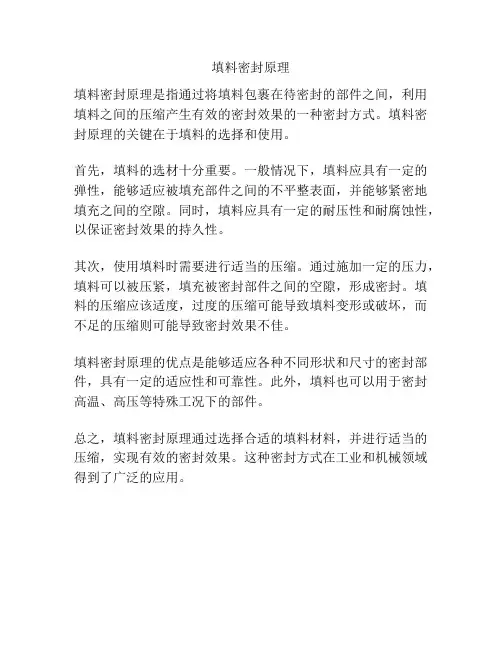 填料密封原理

填料密封原理是指通过将填料包裹在待密封的部件之间，利用填料之间的压缩产生有效的密封效果的一种密封方式。填料密封原理的关键在于填料的选择和使用。

首先，填料的选材十分重要。一般情况下，填料应具有一定的弹性，能够适应被填充部件之间的不平整表面，并能够紧密地填充之间的空隙。同时，填料应具有一定的耐压性和耐腐蚀性，以保证密封效果的持久性。

其次，使用填料时需要进行适当的压缩。通过施加一定的压力，填料可以被压紧，填充被密封部件之间的空隙，形成密封。填料的压缩应该适度，过度的压缩可能导致填料变形或破坏，而不足的压缩则可能导致密封效果不佳。

填料密封原理的优点是能够适应各种不同形状和尺寸的密封部件，具有一定的适应性和可靠性。此外，填料也可以用于密封高温、高压等特殊工况下的部件。

总之，填料密封原理通过选择合适的填料材料，并进行适当的压缩，实现有效的密封效果。这种密封方式在工业和机械领域得到了广泛的应用。